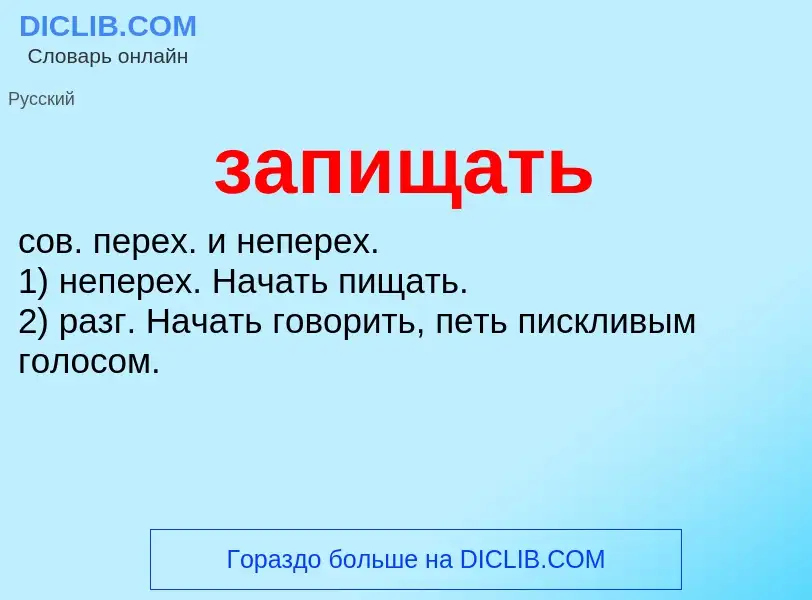 DICLIB.COM
Словарь онлайн

Русский

запищать

сов. перех. и неперех.
1) неперех. Начать пищать.
2) разг. Начать говорить, петь пискливым голосом.

Гораздо больше на DICLIB.COM